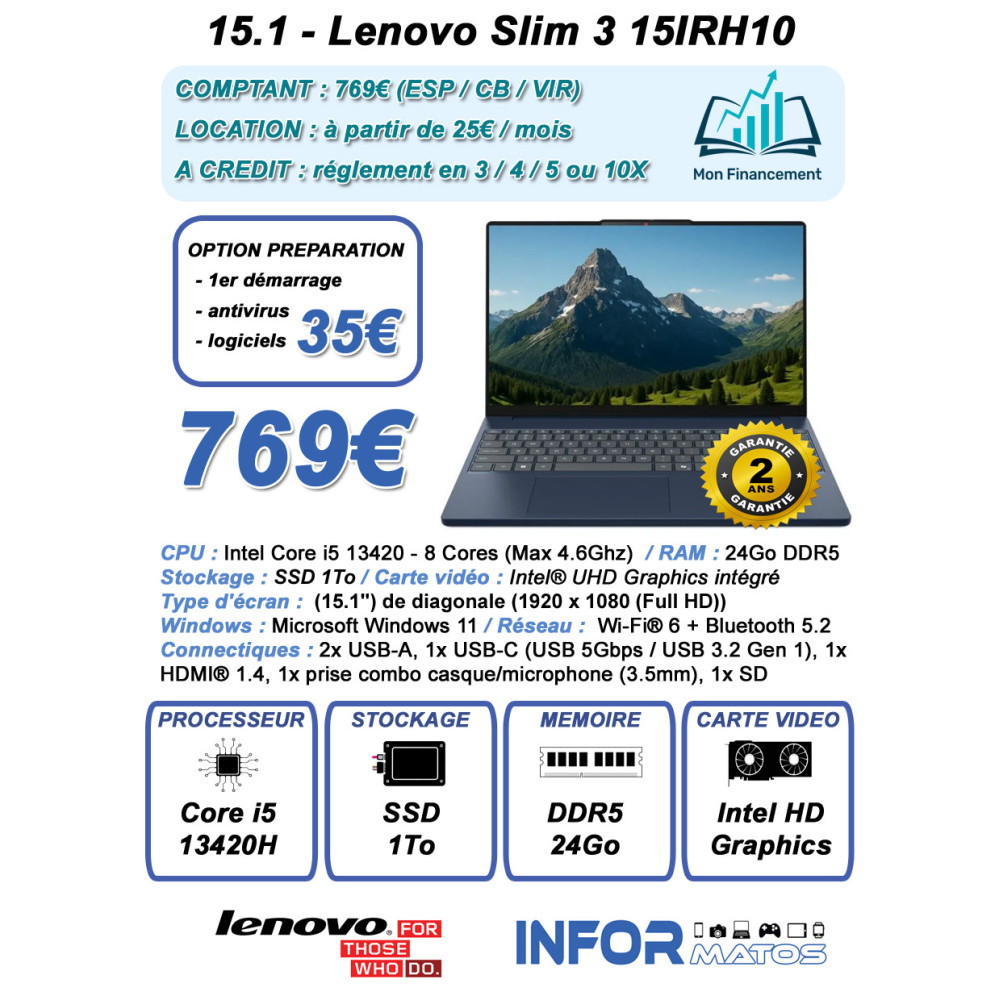 15.1 - Lenovo Slim 3 15IRH10

COMPTANT : 769€ (ESP / CB / VIR)
LOCATION : à partir de 25€ / mois
A CREDIT : réglement en 3 / 4 / 5 ou 10X

Mon Financement

OPTION PREPARATION
- 1er démarrage
- antivirus
- logiciels
35€

769€

GARANTIE
2
ANS
GARANTIE

CPU : Intel Core i5 13420 - 8 Cores (Max 4.6Ghz) / RAM : 24Go DDR5
Stockage : SSD 1To / Carte vidéo : Intel® UHD Graphics intégré
Type d'écran : (15.1") de diagonale (1920 x 1080 (Full HD))
Windows : Microsoft Windows 11 / Réseau : Wi-Fi® 6 + Bluetooth 5.2
Connectiques : 2x USB-A, 1x USB-C (USB 5Gbps / USB 3.2 Gen 1), 1x HDMI® 1.4, 1x prise combo casque/microphone (3.5mm), 1x SD

PROCESSEUR
Core i5
13420H

STOCKAGE
SSD
1To

MEMOIRE
DDR5
24Go

CARTE VIDEO
Intel HD
Graphics

lenovo FOR THOSE WHO DO.

INFOR MATOS